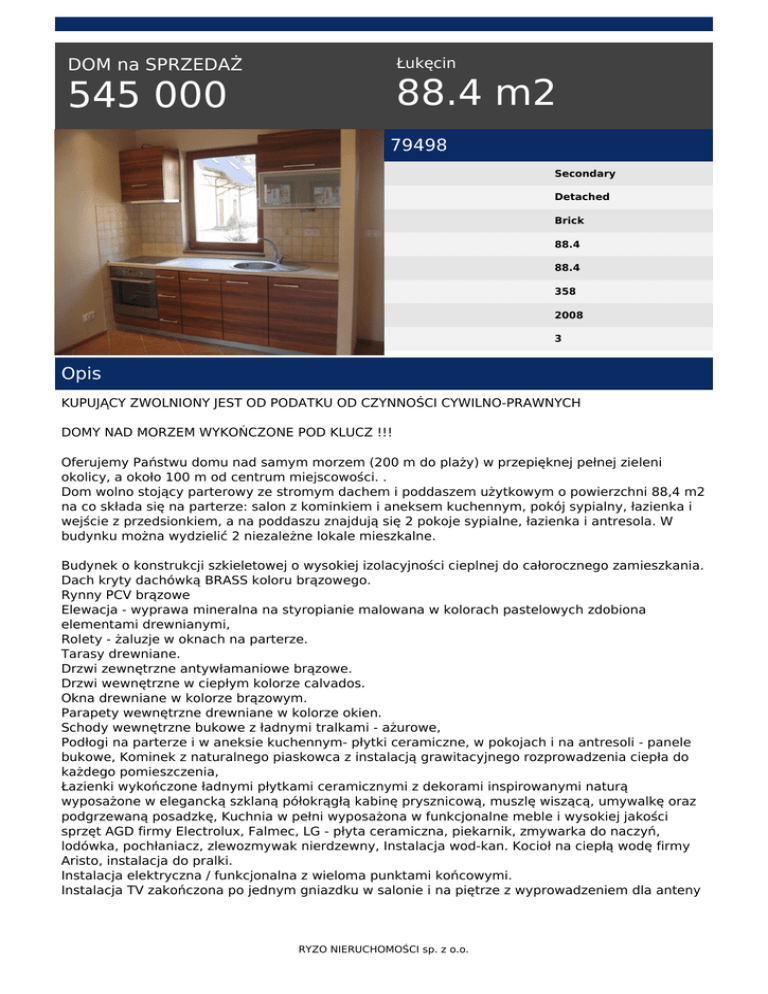 DOM na SPRZEDAŻ
545 000

Łukęcin
88.4 m2

79498

Secondary
Detached
Brick
88.4
88.4
358
2008
3

Opis

KUPUJĄCY ZWOLNIONY JEST OD PODATKU OD CZYNNOŚCI CYWILNO-PRAWNYCH

DOMY NAD MORZEM WYKOŃCZONE POD KLUCZ !!!

Oferujemy Państwu domu nad samym morzem (200 m do plaży) w przepięknej pełnej zieleni okolicy, a około 100 m od centrum miejscowości. .
Dom wolno stojący parterowy ze stromym dachem i poddaszem użytkowym o powierzchni 88,4 m2 na co składa się na parterze: salon z kominkiem i aneksem kuchennym, pokój sypialny, łazienka i wejście z przedsionkiem, a na poddaszu znajdują się 2 pokoje sypialne, łazienka i antresola. W budynku można wydzielić 2 niezależne lokale mieszkalne.

Budynek o konstrukcji szkieletowej o wysokiej izolacyjności cieplnej do całorocznego zamieszkania.
Dach kryty dachówką BRASS koloru brązowego.
Rynny PCV brązowe
Elewacja - wyprawa mineralna na styropianie malowana w kolorach pastelowych zdobiona elementami drewnianymi,
Rolety - żaluzje w oknach na parterze.
Tarasy drewniane.
Drzwi zewnętrzne antywłamaniowe brązowe.
Drzwi wewnętrzne w ciepłym kolorze calvados.
Okna drewniane w kolorze brązowym.
Parapety wewnętrzne drewniane w kolorze okien.
Schody wewnętrzne bukowe z ładnymi tralkami - ażurowe,
Podłogi na parterze i w aneksie kuchennym- płytki ceramiczne, w pokojach i na antresoli - panele bukowe, Kominek z naturalnego piaskowca z instalacją grawitacyjnego rozprowadzenia ciepła do każdego pomieszczenia,
Łazienki wykończone ładnymi płytkami ceramicznymi z dekorami inspirowanymi naturą wyposażone w elegancką szklaną półokrągłą kabinę prysznicową, muszlę wiszącą, umywalkę oraz podgrzewaną posadzkę, Kuchnia w pełni wyposażona w funkcjonalne meble i wysokiej jakości sprzęt AGD firmy Electrolux, Falmec, LG - płyta ceramiczna, piekarnik, zmywarka do naczyń, lodówka, pochłaniacz, zlewozmywak nierdzewny, Instalacja wod-kan. Kocioł na ciepłą wodę firmy Aristo, instalacja do pralki.
Instalacja elektryczna / funkcjonalna z wieloma punktami końcowymi.
Instalacja TV zakończona po jednym gniazdku w salonie i na piętrze z wyprowadzeniem dla anteny

RYZO NIERUCHOMOŚCI sp. z o.o.